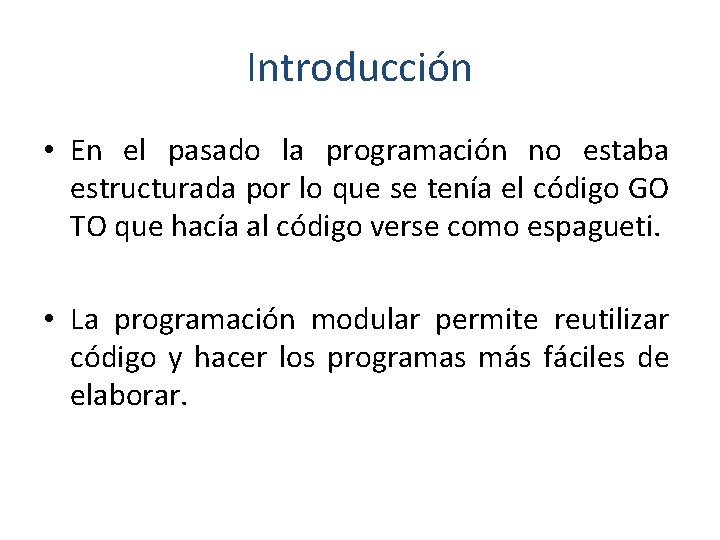 Introducción

• En el pasado la programación no estaba estructurada por lo que se tenía el código GO TO que hacía al código verse como espagueti.

• La programación modular permite reutilizar código y hacer los programas más fáciles de elaborar.